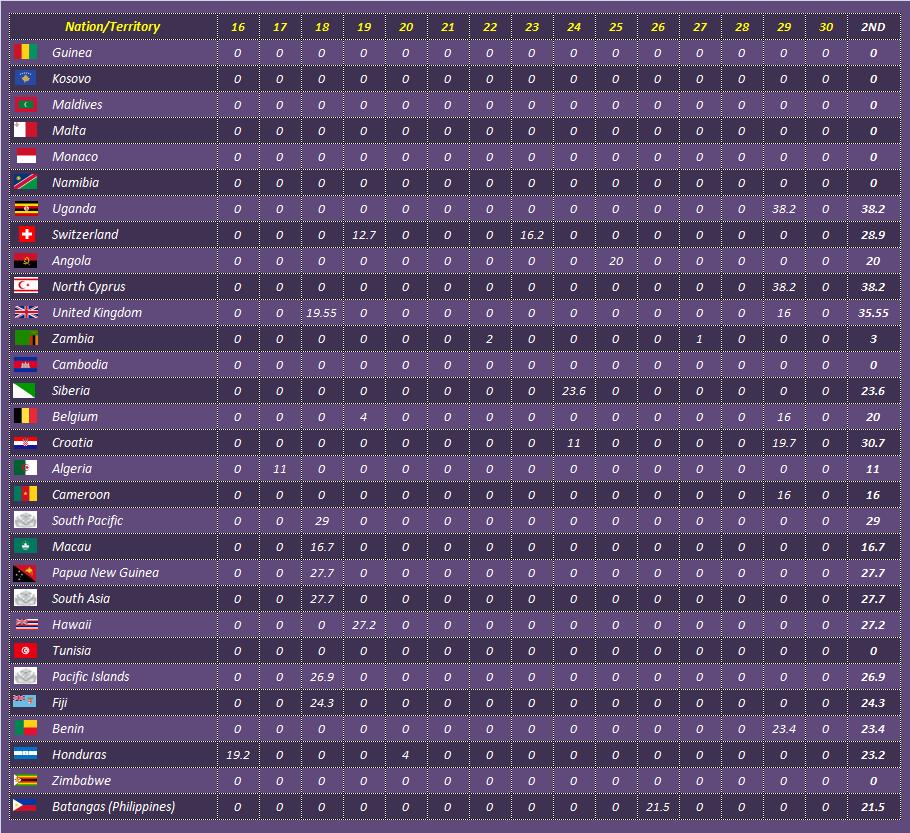 | Nation/Territory | 16 | 17 | 18 | 19 | 20 | 21 | 22 | 23 | 24 | 25 | 26 | 27 | 28 | 29 | 30 | 2ND |
|---|---|---|---|---|---|---|---|---|---|---|---|---|---|---|---|---|
| Guinea | 0 | 0 | 0 | 0 | 0 | 0 | 0 | 0 | 0 | 0 | 0 | 0 | 0 | 0 | 0 | 0 |
| Kosovo | 0 | 0 | 0 | 0 | 0 | 0 | 0 | 0 | 0 | 0 | 0 | 0 | 0 | 0 | 0 | 0 |
| Maldives | 0 | 0 | 0 | 0 | 0 | 0 | 0 | 0 | 0 | 0 | 0 | 0 | 0 | 0 | 0 | 0 |
| Malta | 0 | 0 | 0 | 0 | 0 | 0 | 0 | 0 | 0 | 0 | 0 | 0 | 0 | 0 | 0 | 0 |
| Monaco | 0 | 0 | 0 | 0 | 0 | 0 | 0 | 0 | 0 | 0 | 0 | 0 | 0 | 0 | 0 | 0 |
| Namibia | 0 | 0 | 0 | 0 | 0 | 0 | 0 | 0 | 0 | 0 | 0 | 0 | 0 | 0 | 0 | 0 |
| Uganda | 0 | 0 | 0 | 0 | 0 | 0 | 0 | 0 | 0 | 0 | 0 | 0 | 0 | 38.2 | 0 | 38.2 |
| Switzerland | 0 | 0 | 0 | 12.7 | 0 | 0 | 0 | 16.2 | 0 | 0 | 0 | 0 | 0 | 0 | 0 | 28.9 |
| Angola | 0 | 0 | 0 | 0 | 0 | 0 | 0 | 0 | 0 | 20 | 0 | 0 | 0 | 0 | 0 | 20 |
| North Cyprus | 0 | 0 | 0 | 0 | 0 | 0 | 0 | 0 | 0 | 0 | 0 | 0 | 0 | 38.2 | 0 | 38.2 |
| United Kingdom | 0 | 0 | 19.55 | 0 | 0 | 0 | 0 | 0 | 0 | 0 | 0 | 0 | 0 | 16 | 0 | 35.55 |
| Zambia | 0 | 0 | 0 | 0 | 0 | 0 | 2 | 0 | 0 | 0 | 0 | 1 | 0 | 0 | 0 | 3 |
| Cambodia | 0 | 0 | 0 | 0 | 0 | 0 | 0 | 0 | 0 | 0 | 0 | 0 | 0 | 0 | 0 | 0 |
| Siberia | 0 | 0 | 0 | 0 | 0 | 0 | 0 | 0 | 23.6 | 0 | 0 | 0 | 0 | 0 | 0 | 23.6 |
| Belgium | 0 | 0 | 0 | 4 | 0 | 0 | 0 | 0 | 0 | 0 | 0 | 0 | 0 | 16 | 0 | 20 |
| Croatia | 0 | 0 | 0 | 0 | 0 | 0 | 0 | 0 | 11 | 0 | 0 | 0 | 0 | 19.7 | 0 | 30.7 |
| Algeria | 0 | 11 | 0 | 0 | 0 | 0 | 0 | 0 | 0 | 0 | 0 | 0 | 0 | 0 | 0 | 11 |
| Cameroon | 0 | 0 | 0 | 0 | 0 | 0 | 0 | 0 | 0 | 0 | 0 | 0 | 0 | 16 | 0 | 16 |
| South Pacific | 0 | 0 | 29 | 0 | 0 | 0 | 0 | 0 | 0 | 0 | 0 | 0 | 0 | 0 | 0 | 29 |
| Macau | 0 | 0 | 16.7 | 0 | 0 | 0 | 0 | 0 | 0 | 0 | 0 | 0 | 0 | 0 | 0 | 16.7 |
| Papua New Guinea | 0 | 0 | 27.7 | 0 | 0 | 0 | 0 | 0 | 0 | 0 | 0 | 0 | 0 | 0 | 0 | 27.7 |
| South Asia | 0 | 0 | 27.7 | 0 | 0 | 0 | 0 | 0 | 0 | 0 | 0 | 0 | 0 | 0 | 0 | 27.7 |
| Hawaii | 0 | 0 | 0 | 27.2 | 0 | 0 | 0 | 0 | 0 | 0 | 0 | 0 | 0 | 0 | 0 | 27.2 |
| Tunisia | 0 | 0 | 0 | 0 | 0 | 0 | 0 | 0 | 0 | 0 | 0 | 0 | 0 | 0 | 0 | 0 |
| Pacific Islands | 0 | 0 | 26.9 | 0 | 0 | 0 | 0 | 0 | 0 | 0 | 0 | 0 | 0 | 0 | 0 | 26.9 |
| Fiji | 0 | 0 | 24.3 | 0 | 0 | 0 | 0 | 0 | 0 | 0 | 0 | 0 | 0 | 0 | 0 | 24.3 |
| Benin | 0 | 0 | 0 | 0 | 0 | 0 | 0 | 0 | 0 | 0 | 0 | 0 | 0 | 23.4 | 0 | 23.4 |
| Honduras | 19.2 | 0 | 0 | 0 | 4 | 0 | 0 | 0 | 0 | 0 | 0 | 0 | 0 | 0 | 0 | 23.2 |
| Zimbabwe | 0 | 0 | 0 | 0 | 0 | 0 | 0 | 0 | 0 | 0 | 0 | 0 | 0 | 0 | 0 | 0 |
| Batangas (Philippines) | 0 | 0 | 0 | 0 | 0 | 0 | 0 | 0 | 0 | 0 | 21.5 | 0 | 0 | 0 | 0 | 21.5 |